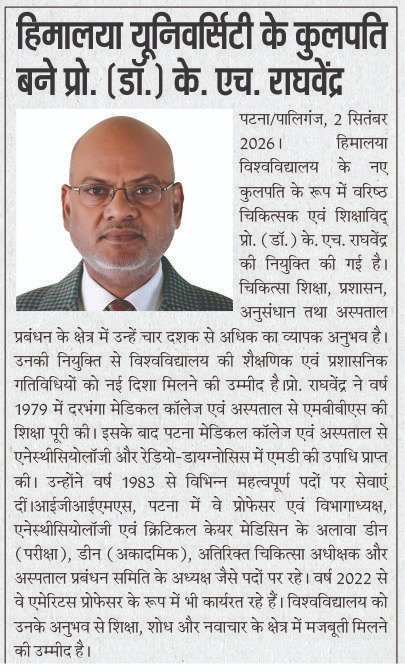 हिमालया यूनिवर्सिटी के कुलपति बने प्रो. (डॉ.) के. एच. राघवेंद्र

पटना/पालिगंज, 2 सितंबर 2026। हिमालया विश्वविद्यालय के नए कुलपति के रूप में वरिष्ठ चिकित्सक एवं शिक्षाविद् प्रो. (डॉ.) के. एच. राघवेंद्र की नियुक्ति की गई है। चिकित्सा शिक्षा, प्रशासन, अनुसंधान तथा अस्पताल प्रबंधन के क्षेत्र में उन्हें चार दशक से अधिक का व्यापक अनुभव है। उनकी नियुक्ति से विश्वविद्यालय की शैक्षणिक एवं प्रशासनिक गतिविधियों को नई दिशा मिलने की उम्मीद है।प्रो. राघवेंद्र ने वर्ष 1979 में दरभंगा मेडिकल कॉलेज एवं अस्पताल से एमबीबीएस की शिक्षा पूरी की। इसके बाद पटना मेडिकल कॉलेज एवं अस्पताल से एनेस्थीसियोलॉजी और रेडियो-डायग्नोसिस में एमडी की उपाधि प्राप्त की। उन्होंने वर्ष 1983 से विभिन्न महत्वपूर्ण पदों पर सेवाएं दीं।आईजीआईएमएस, पटना में वे प्रोफेसर एवं विभागाध्यक्ष, एनेस्थीसियोलॉजी एवं क्रिटिकल केयर मेडिसिन के अलावा डीन (परीक्षा), डीन (अकादमिक), अतिरिक्त चिकित्सा अधीक्षक और अस्पताल प्रबंधन समिति के अध्यक्ष जैसे पदों पर रहे। वर्ष 2022 से वे एमेरिटस प्रोफेसर के रूप में भी कार्यरत रहे हैं। विश्वविद्यालय को उनके अनुभव से शिक्षा, शोध और नवाचार के क्षेत्र में मजबूती मिलने की उम्मीद है।